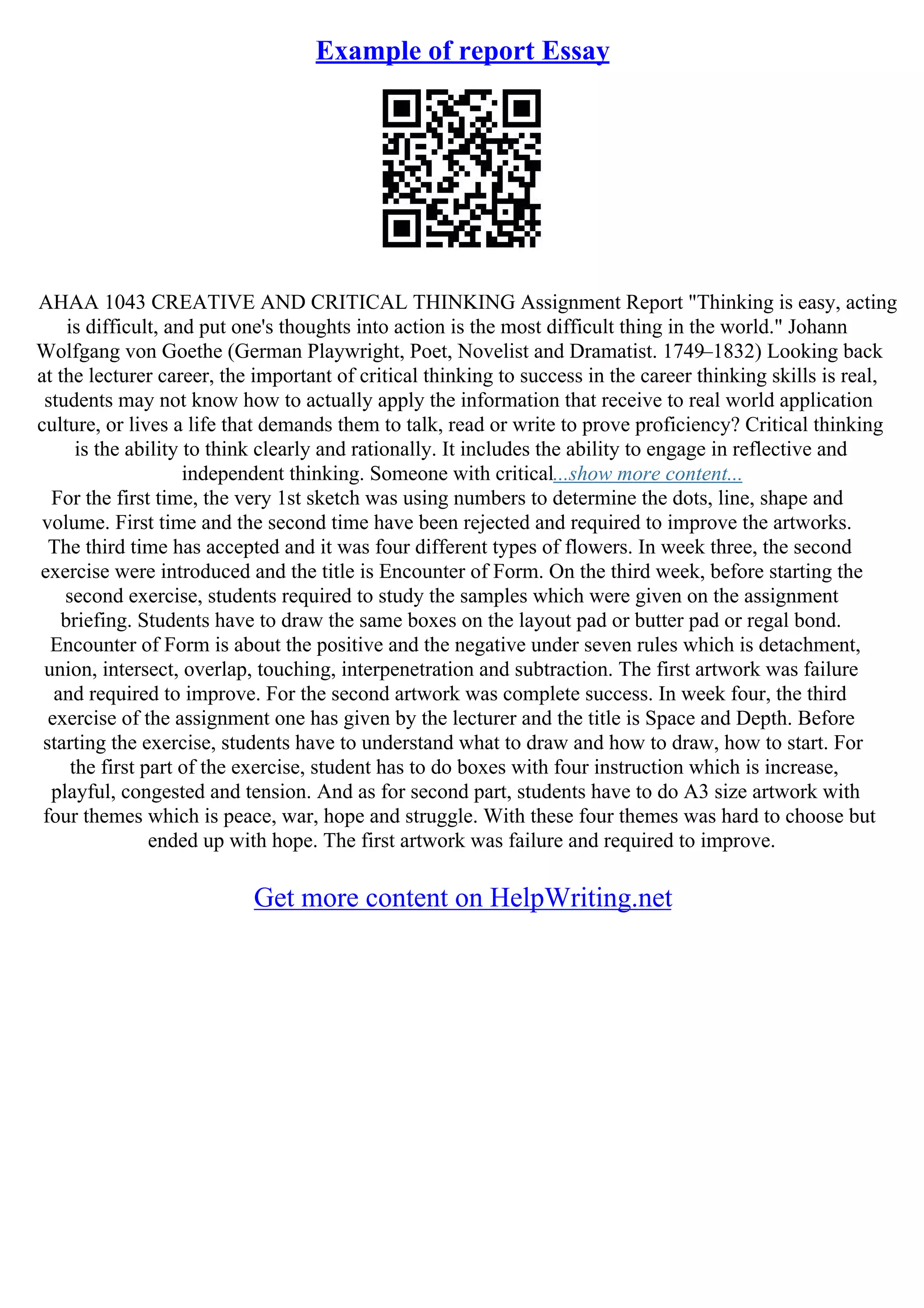 Example of report Essay

AHAA 1043 CREATIVE AND CRITICAL THINKING Assignment Report "Thinking is easy, acting is difficult, and put one's thoughts into action is the most difficult thing in the world." Johann Wolfgang von Goethe (German Playwright, Poet, Novelist and Dramatist. 1749–1832) Looking back at the lecturer career, the important of critical thinking to success in the career thinking skills is real, students may not know how to actually apply the information that receive to real world application culture, or lives a life that demands them to talk, read or write to prove proficiency? Critical thinking is the ability to think clearly and rationally. It includes the ability to engage in reflective and independent thinking. Someone with critical...show more content...
For the first time, the very 1st sketch was using numbers to determine the dots, line, shape and volume. First time and the second time have been rejected and required to improve the artworks. The third time has accepted and it was four different types of flowers. In week three, the second exercise were introduced and the title is Encounter of Form. On the third week, before starting the second exercise, students required to study the samples which were given on the assignment briefing. Students have to draw the same boxes on the layout pad or butter pad or regal bond. Encounter of Form is about the positive and the negative under seven rules which is detachment, union, intersect, overlap, touching, interpenetration and subtraction. The first artwork was failure and required to improve. For the second artwork was complete success. In week four, the third exercise of the assignment one has given by the lecturer and the title is Space and Depth. Before starting the exercise, students have to understand what to draw and how to draw, how to start. For the first part of the exercise, student has to do boxes with four instruction which is increase, playful, congested and tension. And as for second part, students have to do A3 size artwork with four themes which is peace, war, hope and struggle. With these four themes was hard to choose but ended up with hope. The first artwork was failure and required to improve.

Get more content on HelpWriting.net